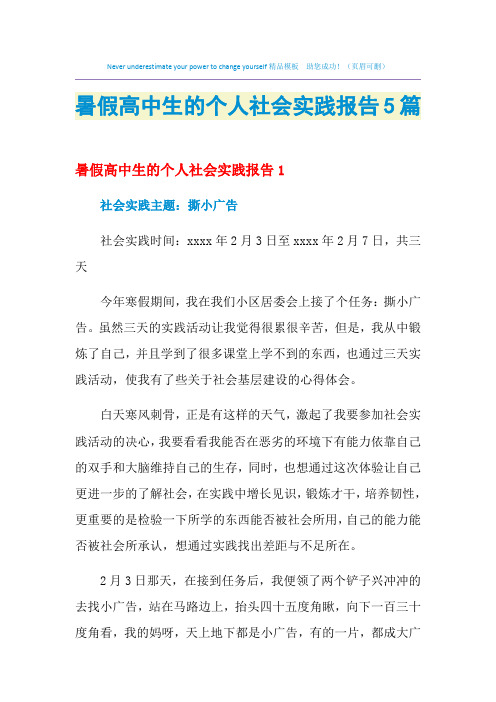 Never underestimate your power to change yourself 精品模板 助您成功！（页眉可删）

暑假高中生的个人社会实践报告5篇

暑假高中生的个人社会实践报告1

社会实践主题：撕小广告

社会实践时间：xxxx年2月3日至xxxx年2月7日，共三天

今年寒假期间，我在我们小区居委会上接了个任务：撕小广告。虽然三天的实践活动让我觉得很累很辛苦，但是，我从中锻炼了自己，并且学到了很多课堂上学不到的东西，也通过三天实践活动，使我有了些关于社会基层建设的心得体会。

白天寒风刺骨，正是有这样的天气，激起了我要参加社会实践活动的决心，我要看看我能否在恶劣的环境下有能力依靠自己的双手和大脑维持自己的生存，同时，也想通过这次体验让自己更进一步的了解社会，在实践中增长见识，锻炼才干，培养韧性，更重要的是检验一下所学的东西能否被社会所用，自己的能力能否被社会所承认，想通过实践找出差距与不足所在。

2月3日那天，在接到任务后，我便领了两个铲子兴冲冲的去找小广告，站在马路边上，抬头四十五度角瞅，向下一百三十度角看，我的妈呀，天上地下都是小广告，有的一片，都成大广